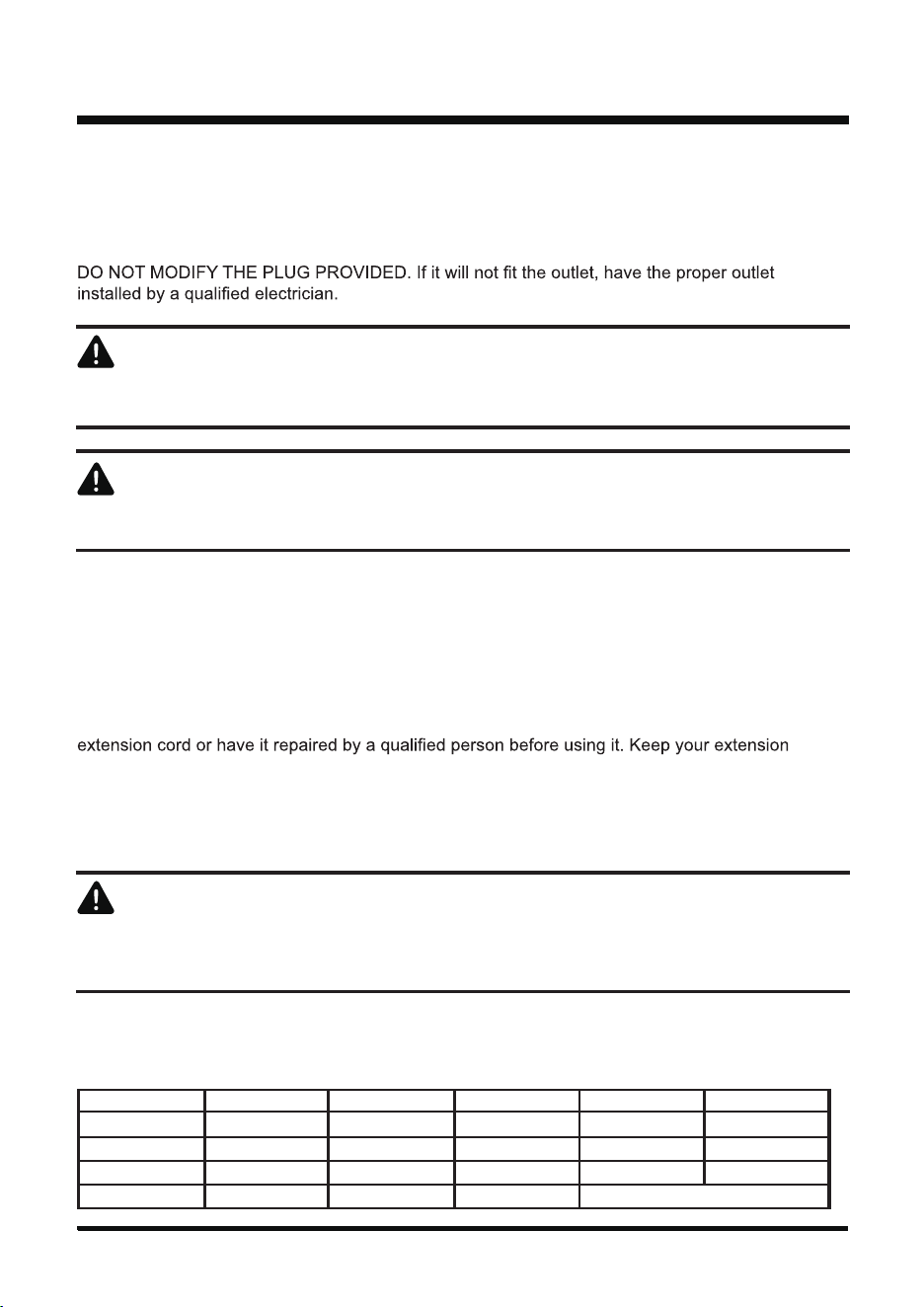 DO NOT MODIFY THE PLUG PROVIDED. If it will not fit the outlet, have the proper outlet installed by a qualified electrician.

extension cord or have it repaired by a qualified person before using it. Keep your extension